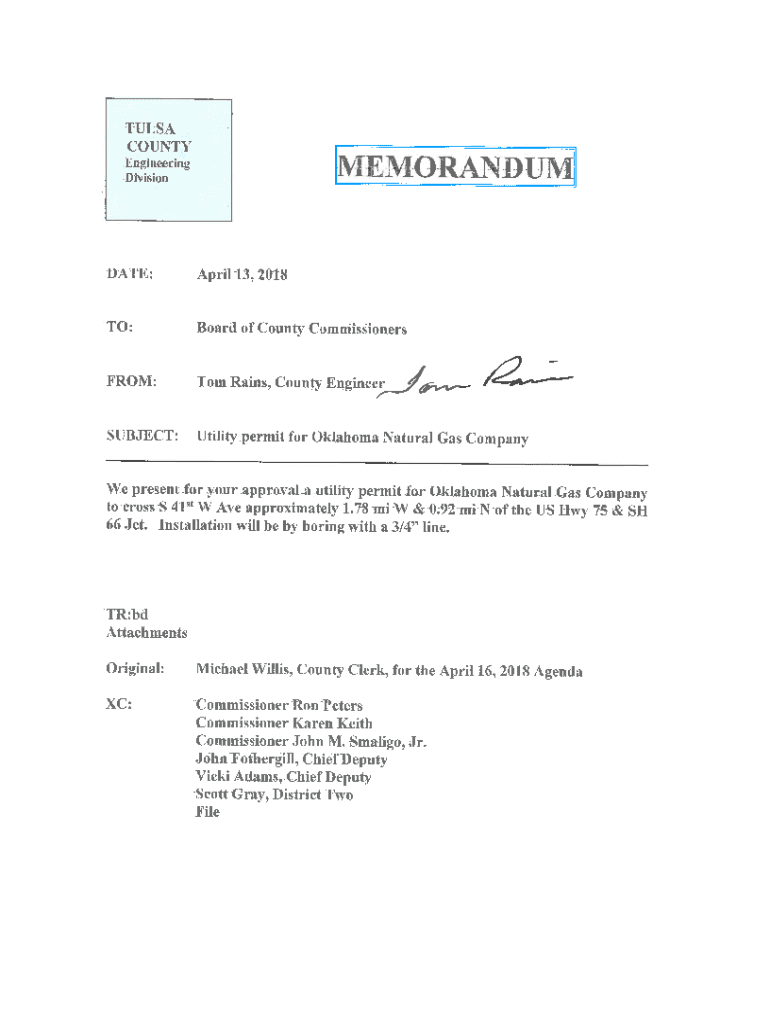 TULSA COUNTY
Engineering Division

MEMORANDUM

DATE: April 13, 2018

TO: Board of County Commissioners

FROM: Tom Rains, County Engineer Tom Rains

SUBJECT: Utility permit for Oklahoma Natural Gas Company

We present for your approval a utility permit for Oklahoma Natural Gas Company to cross S 41$^{st}$ W Ave approximately 1.78 mi W & 0.92 mi N of the US Hwy 75 & SH 66 Jct. Installation will be by boring with a 3/4" line.

TR:bd
Attachments

Original: Michael Willis, County Clerk, for the April 16, 2018 Agenda

XC: Commissioner Ron Peters
Commissioner Karen Keith
Commissioner John M. Smaligo, Jr.
John Fothergill, Chief Deputy
Vicki Adams, Chief Deputy
Scott Gray, District Two
File